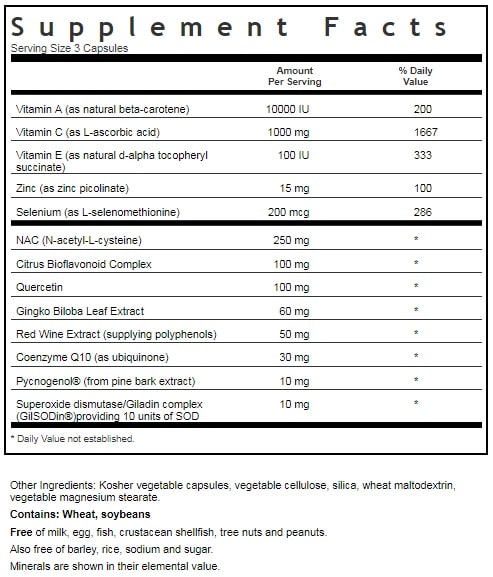 Supplement Facts
Serving Size 3 Capsules

| | Amount Per Serving | % Daily Value |
|---|---|---|
| Vitamin A (as natural beta-carotene) | 10000 IU | 200 |
| Vitamin C (as L-ascorbic acid) | 1000 mg | 1667 |
| Vitamin E (as natural d-alpha tocopheryl succinate) | 100 IU | 333 |
| Zinc (as zinc picolinate) | 15 mg | 100 |
| Selenium (as L-selenomethionine) | 200 mcg | 286 |
| NAC (N-acetyl-L-cysteine) | 250 mg | * |
| Citrus Bioflavonoid Complex | 100 mg | * |
| Quercetin | 100 mg | * |
| Gingko Biloba Leaf Extract | 60 mg | * |
| Red Wine Extract (supplying polyphenols) | 50 mg | * |
| Coenzyme Q10 (as ubiquinone) | 30 mg | * |
| Pycnogenol® (from pine bark extract) | 10 mg | * |
| Superoxide dismutase/Giladin complex (GliSODin®)providing 10 units of SOD | 10 mg | * |

* Daily Value not established.

Other Ingredients: Kosher vegetable capsules, vegetable cellulose, silica, wheat maltodextrin, vegetable magnesium stearate.

Contains: Wheat, soybeans

Free of milk, egg, fish, crustacean shellfish, tree nuts and peanuts.

Also free of barley, rice, sodium and sugar.

Minerals are shown in their elemental value.